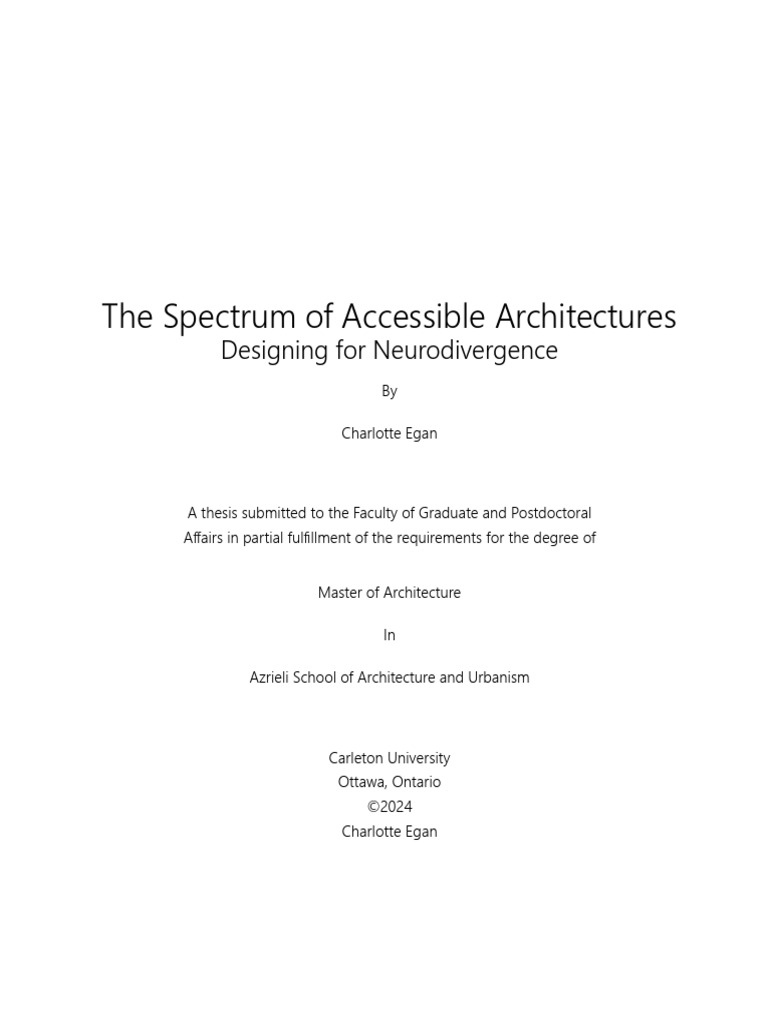 The Spectrum of Accessible Architectures
Designing for Neurodivergence

By

Charlotte Egan

A thesis submitted to the Faculty of Graduate and Postdoctoral Affairs in partial fulfillment of the requirements for the degree of

Master of Architecture

In

Azrieli School of Architecture and Urbanism

Carleton University
Ottawa, Ontario
©2024
Charlotte Egan